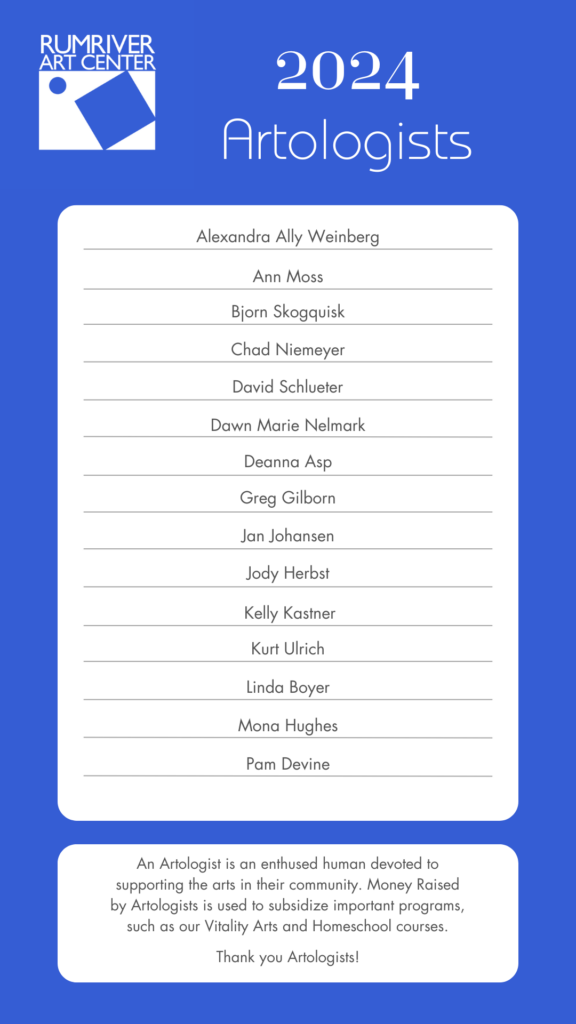 RUMRIVER ART CENTER

2024
Artologists

Alexandra Ally Weinberg
Ann Moss
Bjorn Skogquisk
Chad Niemeyer
David Schlueter
Dawn Marie Nelmark
Deanna Asp
Greg Gilborn
Jan Johansen
Jody Herbst
Kelly Kastner
Kurt Ulrich
Linda Boyer
Mona Hughes
Pam Devine

An Artologist is an enthused human devoted to supporting the arts in their community. Money Raised by Artologists is used to subsidize important programs, such as our Vitality Arts and Homeschool courses.

Thank you Artologists!